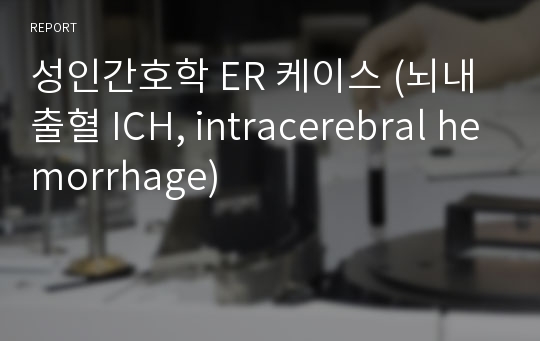 REPORT

성인간호학 ER 케이스 (뇌내출혈 ICH, intracerebral hemorrhage)